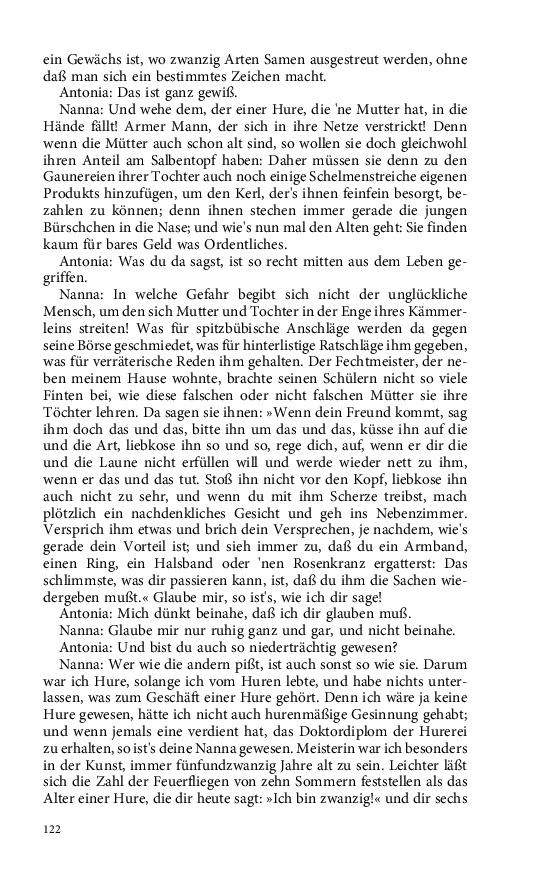 ein Gewächs ist, wo zwanzig Arten Samen ausgestreut werden, ohne daß man sich ein bestimmtes Zeichen macht.

Antonia: Das ist ganz gewiß.

Nanna: Und wehe dem, der einer Hure, die 'ne Mutter hat, in die Hände fällt! Armer Mann, der sich in ihre Netze verstrickt! Denn wenn die Mütter auch schon alt sind, so wollen sie doch gleichwohl ihren Anteil am Salbentopf haben: Daher müssen sie denn zu den Gaunereien ihrer Tochter auch noch einige Schelmenstreiche eigenen Produkts hinzufügen, um den Kerl, der's ihnen feinfein besorgt, bezahlen zu können; denn ihnen stechen immer gerade die jungen Bürschchen in die Nase; und wie's nun mal den Alten geht: Sie finden kaum für bares Geld was Ordentliches.

Antonia: Was du da sagst, ist so recht mitten aus dem Leben gegriffen.

Nanna: In welche Gefahr begibt sich nicht der unglückliche Mensch, um den sich Mutter und Tochter in der Enge ihres Kämmerleins streiten! Was für spitzbübische Anschläge werden da gegen seine Börse geschmiedet, was für hinterlistige Ratschläge ihm gegeben, was für verräterische Reden ihm gehalten. Der Fechtmeister, der neben meinem Hause wohnte, brachte seinen Schülern nicht so viele Finten bei, wie diese falschen oder nicht falschen Mütter sie ihre Töchter lehren. Da sagen sie ihnen: »Wenn dein Freund kommt, sag ihm doch das und das, bitte ihn um das und das, küsse ihn auf die und die Art, liebkose ihn so und so, rege dich, auf, wenn er dir die und die Laune nicht erfüllen will und werde wieder nett zu ihm, wenn er das und das tut. Stoß ihn nicht vor den Kopf, liebkose ihn auch nicht zu sehr, und wenn du mit ihm Scherze treibst, mach plötzlich ein nachdenkliches Gesicht und geh ins Nebenzimmer. Versprich ihm etwas und brich dein Versprechen, je nachdem, wie's gerade dein Vorteil ist; und sieh immer zu, daß du ein Armband, einen Ring, ein Halsband oder 'nen Rosenkranz ergatterst: Das schlimmste, was dir passieren kann, ist, daß du ihm die Sachen wiedergeben mußt.« Glaube mir, so ist's, wie ich dir sage!

Antonia: Mich dünkt beinahe, daß ich dir glauben muß.

Nanna: Glaube mir nur ruhig ganz und gar, und nicht beinahe.

Antonia: Und bist du auch so niederträchtig gewesen?

Nanna: Wer wie die andern pißt, ist auch sonst so wie sie. Darum war ich Hure, solange ich vom Huren lebte, und habe nichts unterlassen, was zum Geschäft einer Hure gehört. Denn ich wäre ja keine Hure gewesen, hätte ich nicht auch hurenmäßige Gesinnung gehabt; und wenn jemals eine verdient hat, das Doktordiplom der Hurerei zu erhalten, so ist's deine Nanna gewesen. Meisterin war ich besonders in der Kunst, immer fünfundzwanzig Jahre alt zu sein. Leichter läßt sich die Zahl der Feuerfliegen von zehn Sommern feststellen als das Alter einer Hure, die dir heute sagt: »Ich bin zwanzig!« und dir sechs

122